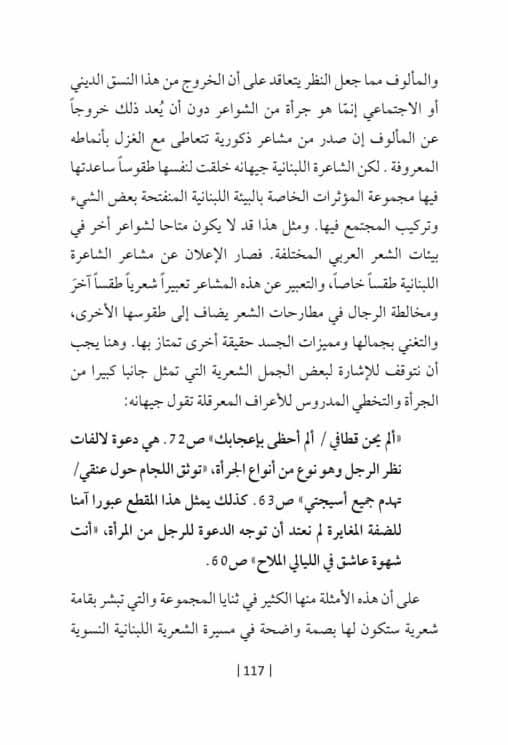 والمألوف مما جعل النظر يتعاقد على أن الخروج من هذا النسق الديني أو الاجتماعي إنمّا هو جرأة من الشواعر دون أن يُعد ذلك خروجاً عن المألوف إن صدر من مشاعر ذكورية تتعاطى مع الغزل بأنماطه المعروفة . لكن الشاعرة اللبنانية جيهانه خلقت لنفسها طقوساً ساعدتها فيها مجموعة المؤثرات الخاصة بالبيئة اللبنانية المنفتحة بعض الشيء وتركيب المجتمع فيها. ومثل هذا قد لا يكون متاحا لشواعر أخر في بيئات الشعر العربي المختلفة. فصار الإعلان عن مشاعر الشاعرة اللبنانية طقساً خاصاً، والتعبير عن هذه المشاعر تعبيراً شعرياً طقساً آخرَ ومخالطة الرجال في مطارحات الشعر يضاف إلى طقوسها الأخرى، والتغني بجمالها ومميزات الجسد حقيقة أخرى تمتاز بها. وهنا يجب أن نتوقف للإشارة لبعض الجمل الشعرية التي تمثل جانبا كبيرا من الجرأة والتخطي المدروس للأعراف المعرقلة تقول جيهانه:

«ألم يحن قطافي / ألم أحظى بإعجابك» ص72. هي دعوة لالفات نظر الرجل وهو نوع من أنواع الجرأة، «توثق اللجام حول عنقي/ تهدم جميع أسيجتي» ص63. كذلك يمثل هذا المقطع عبورا آمنا للضفة المغايرة لم نعتد أن توجه الدعوة للرجل من المرأة، «أنت شهوة عاشق في الليالي الملاح» ص60.

على أن هذه الأمثلة منها الكثير في ثنايا المجموعة والتي تبشر بقامة شعرية ستكون لها بصمة واضحة في مسيرة الشعرية اللبنانية النسوية

| 117 |